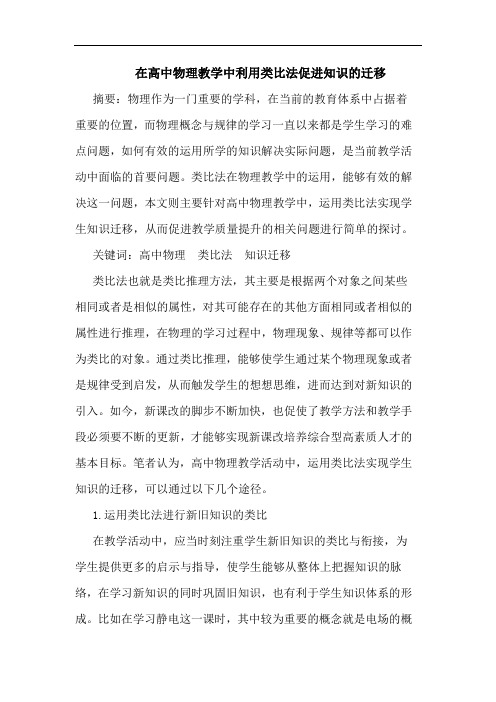 在高中物理教学中利用类比法促进知识的迁移

摘要：物理作为一门重要的学科，在当前的教育体系中占据着重要的位置，而物理概念与规律的学习一直以来都是学生学习的难点问题，如何有效的运用所学的知识解决实际问题，是当前教学活动中面临的首要问题。类比法在物理教学中的运用，能够有效的解决这一问题，本文则主要针对高中物理教学中，运用类比法实现学生知识迁移，从而促进教学质量提升的相关问题进行简单的探讨。

关键词：高中物理　类比法　知识迁移

类比法也就是类比推理方法，其主要是根据两个对象之间某些相同或者是相似的属性，对其可能存在的其他方面相同或者相似的属性进行推理，在物理的学习过程中，物理现象、规律等都可以作为类比的对象。通过类比推理，能够使学生通过某个物理现象或者是规律受到启发，从而触发学生的想想思维，进而达到对新知识的引入。如今，新课改的脚步不断加快，也促使了教学方法和教学手段必须要不断的更新，才能够实现新课改培养综合型高素质人才的基本目标。笔者认为，高中物理教学活动中，运用类比法实现学生知识的迁移，可以通过以下几个途径。

1. 运用类比法进行新旧知识的类比

在教学活动中，应当时刻注重学生新旧知识的类比与衔接，为学生提供更多的启示与指导，使学生能够从整体上把握知识的脉络，在学习新知识的同时巩固旧知识，也有利于学生知识体系的形成。比如在学习静电这一课时，其中较为重要的概念就是电场的概